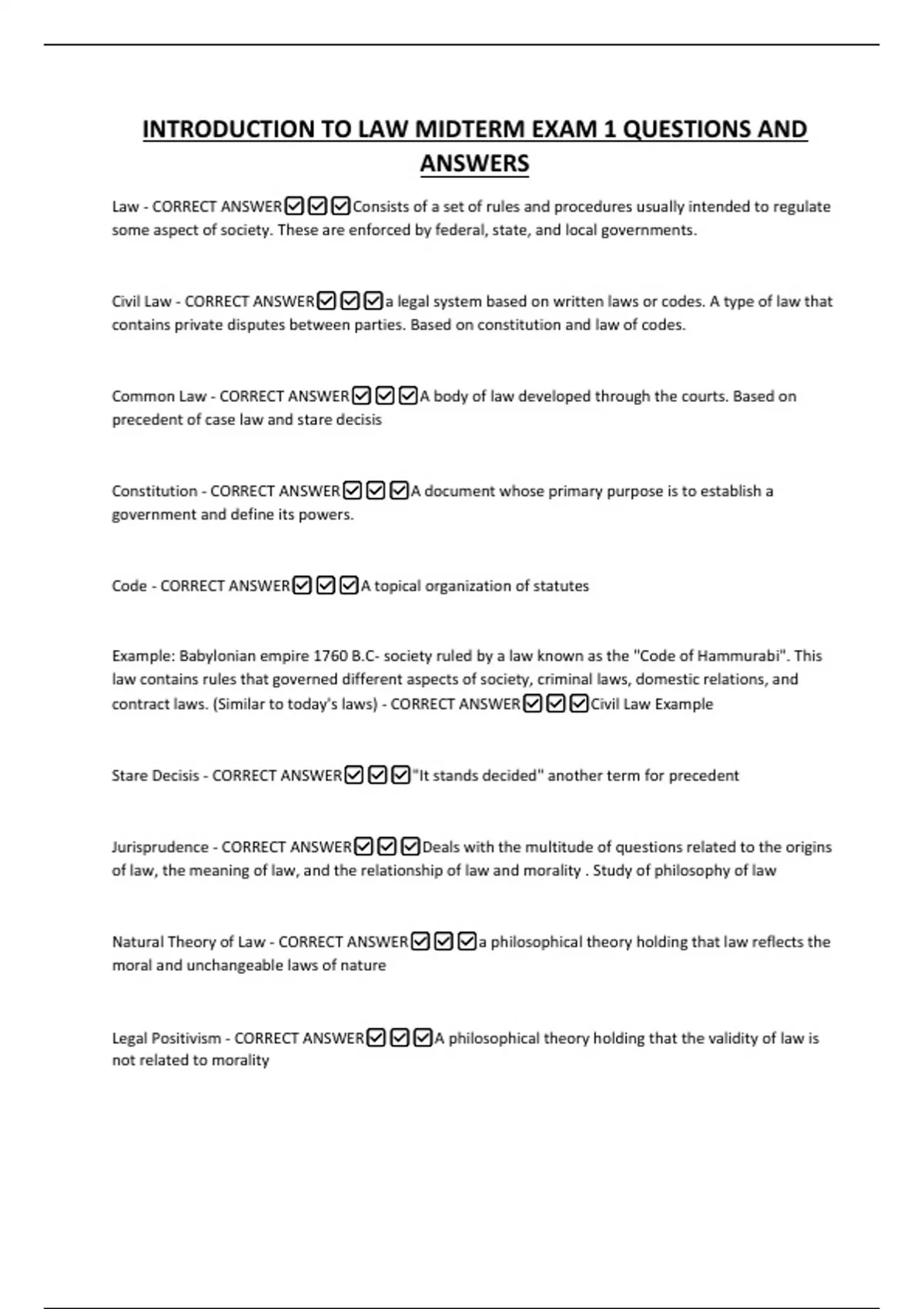 INTRODUCTION TO LAW MIDTERM EXAM 1 QUESTIONS AND ANSWERS

Law - CORRECT ANSWER☑☑☑Consists of a set of rules and procedures usually intended to regulate some aspect of society. These are enforced by federal, state, and local governments.

Civil Law - CORRECT ANSWER☑☑☑a legal system based on written laws or codes. A type of law that contains private disputes between parties. Based on constitution and law of codes.

Common Law - CORRECT ANSWER☑☑☑A body of law developed through the courts. Based on precedent of case law and stare decisis

Constitution - CORRECT ANSWER☑☑☑A document whose primary purpose is to establish a government and define its powers.

Code - CORRECT ANSWER☑☑☑A topical organization of statutes

Example: Babylonian empire 1760 B.C- society ruled by a law known as the "Code of Hammurabi". This law contains rules that governed different aspects of society, criminal laws, domestic relations, and contract laws. (Similar to today's laws) - CORRECT ANSWER☑☑☑Civil Law Example

Stare Decisis - CORRECT ANSWER☑☑☑"It stands decided" another term for precedent

Jurisprudence - CORRECT ANSWER☑☑☑Deals with the multitude of questions related to the origins of law, the meaning of law, and the relationship of law and morality . Study of philosophy of law

Natural Theory of Law - CORRECT ANSWER☑☑☑a philosophical theory holding that law reflects the moral and unchangeable laws of nature

Legal Positivism - CORRECT ANSWER☑☑☑A philosophical theory holding that the validity of law is not related to morality